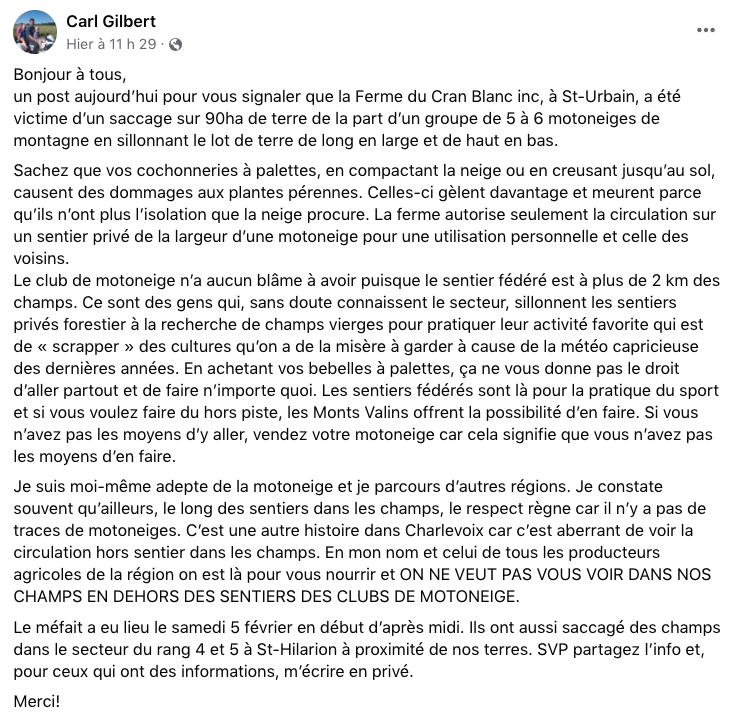 Carl Gilbert
Hier à 11 h 29 ·

Bonjour à tous,
un post aujourd'hui pour vous signaler que la Ferme du Cran Blanc inc, à St-Urbain, a été victime d'un saccage sur 90ha de terre de la part d'un groupe de 5 à 6 motoneiges de montagne en sillonnant le lot de terre de long en large et de haut en bas.

Sachez que vos cochonneries à palettes, en compactant la neige ou en creusant jusqu'au sol, causent des dommages aux plantes pérennes. Celles-ci gèlent davantage et meurent parce qu'ils n'ont plus l'isolation que la neige procure. La ferme autorise seulement la circulation sur un sentier privé de la largeur d'une motoneige pour une utilisation personnelle et celle des voisins.
Le club de motoneige n'a aucun blâme à avoir puisque le sentier fédéré est à plus de 2 km des champs. Ce sont des gens qui, sans doute connaissent le secteur, sillonnent les sentiers privés forestier à la recherche de champs vierges pour pratiquer leur activité favorite qui est de « scrapper » des cultures qu'on a de la misère à garder à cause de la météo capricieuse des dernières années. En achetant vos bebelles à palettes, ça ne vous donne pas le droit d'aller partout et de faire n'importe quoi. Les sentiers fédérés sont là pour la pratique du sport et si vous voulez faire du hors piste, les Monts Valins offrent la possibilité d'en faire. Si vous n'avez pas les moyens d'y aller, vendez votre motoneige car cela signifie que vous n'avez pas les moyens d'en faire.

Je suis moi-même adepte de la motoneige et je parcours d'autres régions. Je constate souvent qu'ailleurs, le long des sentiers dans les champs, le respect règne car il n'y a pas de traces de motoneiges. C'est une autre histoire dans Charlevoix car c'est aberrant de voir la circulation hors sentier dans les champs. En mon nom et celui de tous les producteurs agricoles de la région on est là pour vous nourrir et ON NE VEUT PAS VOUS VOIR DANS NOS CHAMPS EN DEHORS DES SENTIERS DES CLUBS DE MOTONEIGE.

Le méfait a eu lieu le samedi 5 février en début d'après midi. Ils ont aussi saccagé des champs dans le secteur du rang 4 et 5 à St-Hilarion à proximité de nos terres. SVP partagez l'info et, pour ceux qui ont des informations, m'écrire en privé.

Merci!